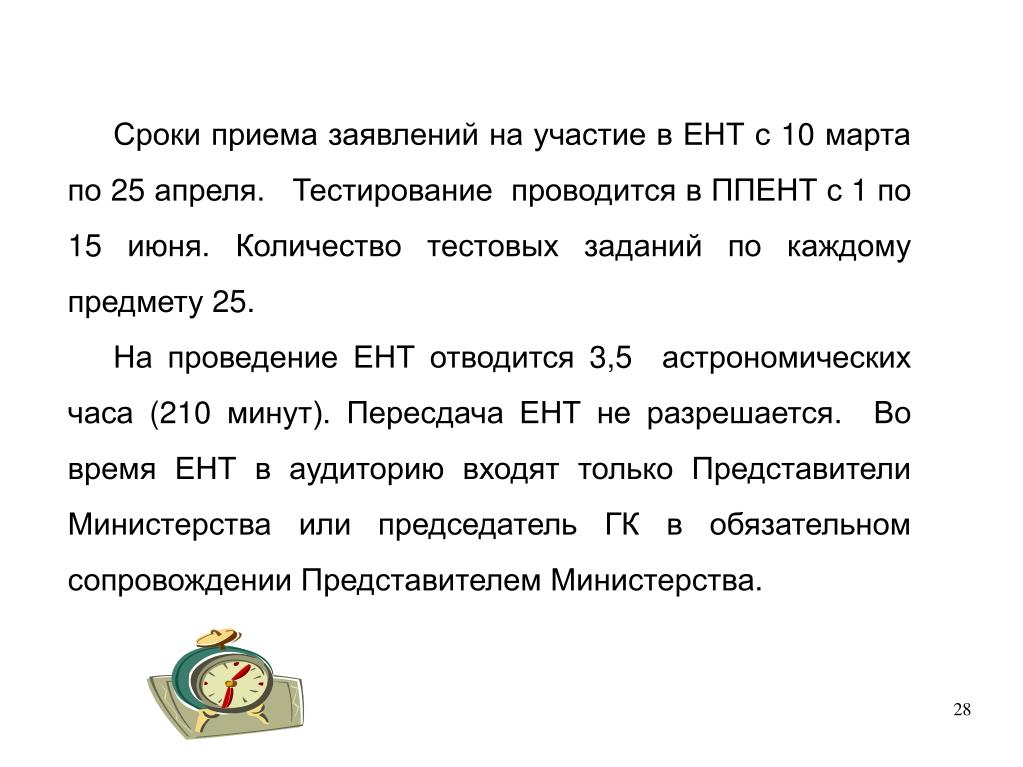 Сроки приема заявлений на участие в ЕНТ с 10 марта по 25 апреля. Тестирование проводится в ППЕНТ с 1 по 15 июня. Количество тестовых заданий по каждому предмету 25.

На проведение ЕНТ отводится 3,5 астрономических часа (210 минут). Пересдача ЕНТ не разрешается. Во время ЕНТ в аудиторию входят только Представители Министерства или председатель ГК в обязательном сопровождении Представителем Министерства.

28